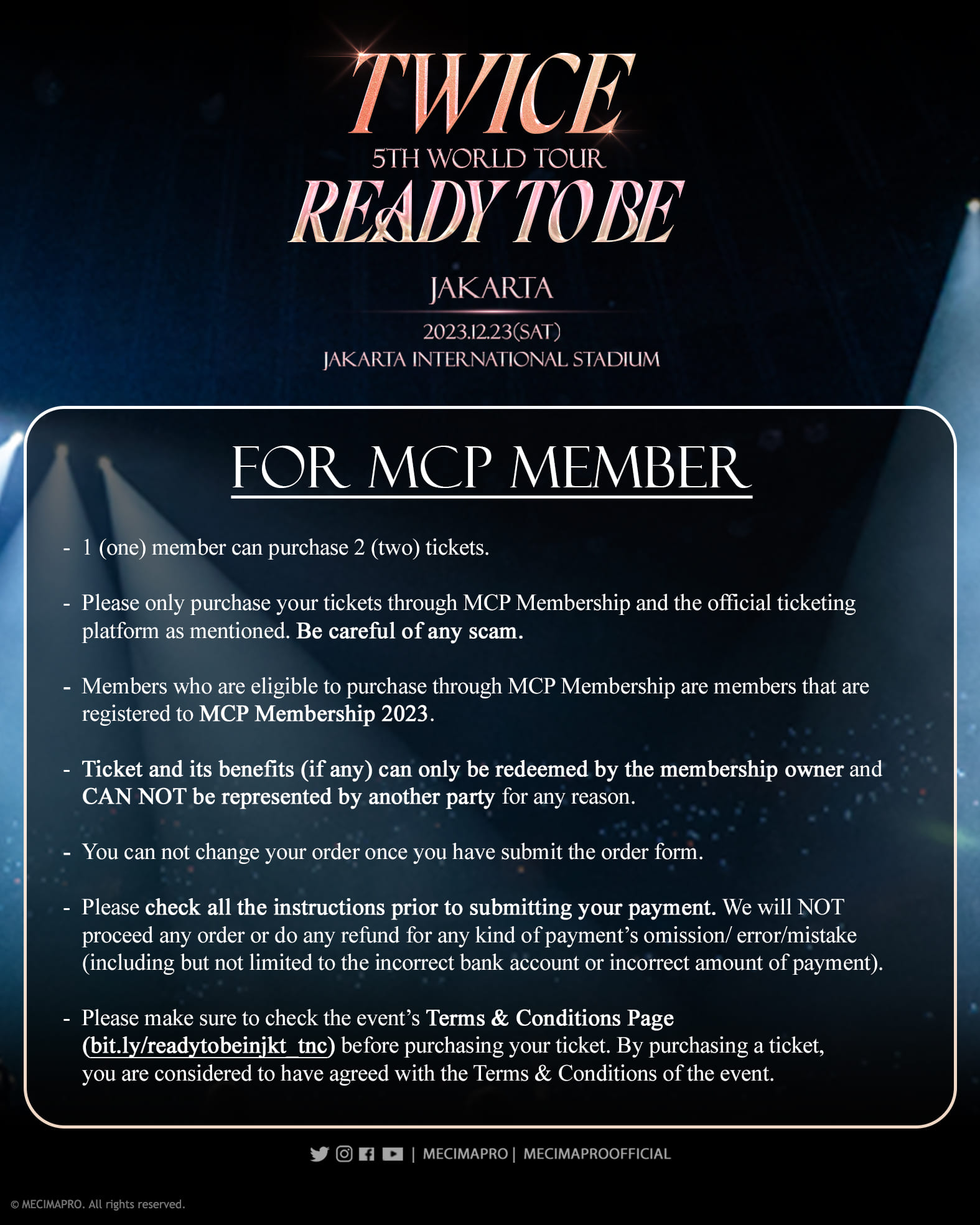 TWICE
5TH WORLD TOUR
READY TO BE

JAKARTA
2023.12.23(SAT)
JAKARTA INTERNATIONAL STADIUM

FOR MCP MEMBER

- 1 (one) member can purchase 2 (two) tickets.

- Please only purchase your tickets through MCP Membership and the official ticketing platform as mentioned. Be careful of any scam.

- Members who are eligible to purchase through MCP Membership are members that are registered to MCP Membership 2023.

- Ticket and its benefits (if any) can only be redeemed by the membership owner and CAN NOT be represented by another party for any reason.

- You can not change your order once you have submit the order form.

- Please check all the instructions prior to submitting your payment. We will NOT proceed any order or do any refund for any kind of payment's omission/ error/mistake (including but not limited to the incorrect bank account or incorrect amount of payment).

- Please make sure to check the event's Terms & Conditions Page (bit.ly/readytobeinjkt_tnc) before purchasing your ticket. By purchasing a ticket, you are considered to have agreed with the Terms & Conditions of the event.

| MECIMAPRO | MECIMAPROOFFICIAL

© MECIMAPRO. All rights reserved.